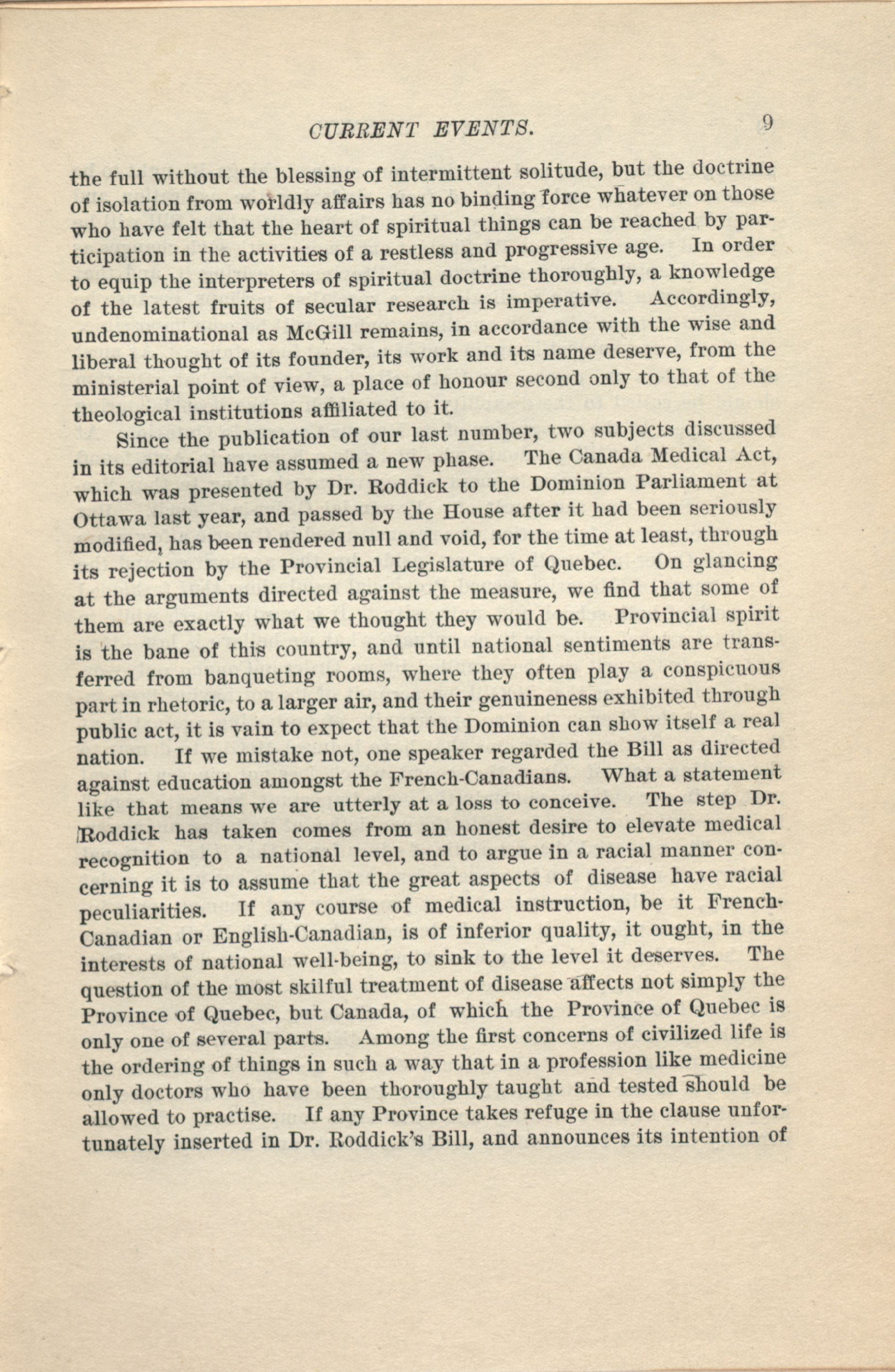 CURRENT EVENTS. 9

the full without the blessing of intermittent solitude, but the doctrine of isolation from worldly affairs has no binding force whatever on those who have felt that the heart of spiritual things can be reached by participation in the activities of a restless and progressive age. In order to equip the interpreters of spiritual doctrine thoroughly, a knowledge of the latest fruits of secular research is imperative. Accordingly, undenominational as McGill remains, in accordance with the wise and liberal thought of its founder, its work and its name deserve, from the ministerial point of view, a place of honour second only to that of the theological institutions affiliated to it.

Since the publication of our last number, two subjects discussed in its editorial have assumed a new phase. The Canada Medical Act, which was presented by Dr. Roddick to the Dominion Parliament at Ottawa last year, and passed by the House after it had been seriously modified, has been rendered null and void, for the time at least, through its rejection by the Provincial Legislature of Quebec. On glancing at the arguments directed against the measure, we find that some of them are exactly what we thought they would be. Provincial spirit is the bane of this country, and until national sentiments are transferred from banqueting rooms, where they often play a conspicuous part in rhetoric, to a larger air, and their genuineness exhibited through public act, it is vain to expect that the Dominion can show itself a real nation. If we mistake not, one speaker regarded the Bill as directed against education amongst the French-Canadians. What a statement like that means we are utterly at a loss to conceive. The step Dr. Roddick has taken comes from an honest desire to elevate medical recognition to a national level, and to argue in a racial manner concerning it is to assume that the great aspects of disease have racial peculiarities. If any course of medical instruction, be it French-Canadian or English-Canadian, is of inferior quality, it ought, in the interests of national well-being, to sink to the level it deserves. The question of the most skilful treatment of disease affects not simply the Province of Quebec, but Canada, of which the Province of Quebec is only one of several parts. Among the first concerns of civilized life is the ordering of things in such a way that in a profession like medicine only doctors who have been thoroughly taught and tested should be allowed to practise. If any Province takes refuge in the clause unfortunately inserted in Dr. Roddick's Bill, and announces its intention of